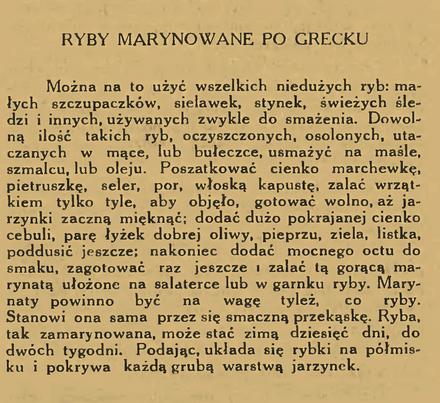 RYBY MARYNOWANE PO GRECKU

Można na to użyć wszelkich niedużych ryb: małych szczupaczków, sielawek, stynek, świeżych śledzi i innych, używanych zwykle do smażenia. Dowolną ilość takich ryb, oczyszczonych, osolonych, utaczanych w mące, lub bułeczce, usmażyć na maśle, szmalcu, lub oleju. Poszatkować cienko marchewkę, pietruszkę, seler, por, włoską kapustę, zalać wrzątkiem tylko tyle, aby objęło, gotować wolno, aż jarzynki zaczną mięknąć; dodać dużo pokrajanej cienko cebuli, parę łyżek dobrej oliwy, pieprzu, ziela, listka, poddusić jeszcze; nakoniec dodać mocnego octu do smaku, zagotować raz jeszcze i zalać tą gorącą marynatą ułożone na salaterce lub w garnku ryby. Marynaty powinno być na wagę tyleż, co ryby. Stanowi ona sama przez się smaczną przekąskę. Ryba, tak zamarynowana, może stać zimą dziesięć dni, do dwóch tygodni. Podając, układa się rybki na półmisku i pokrywa każdą grubą warstwą jarzynek.